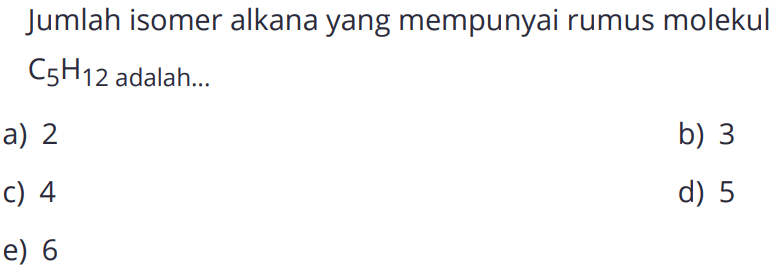 Jumlah isomer alkana yang mempunyai rumus molekul $C_5H_{12}$ adalah...

a) 2
b) 3
c) 4
d) 5
e) 6